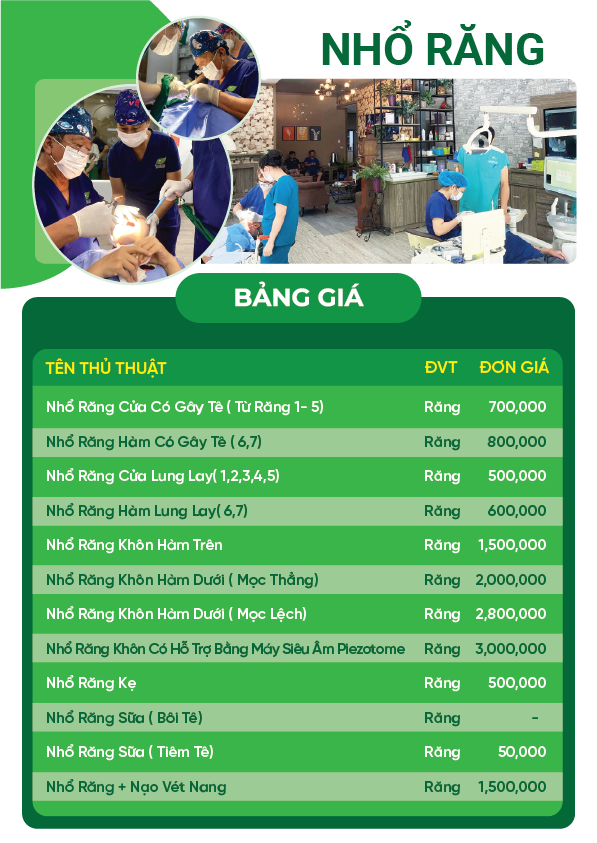 NHỔ RĂNG

BẢNG GIÁ

| TÊN THỦ THUẬT | ĐVT | ĐƠN GIÁ |
|---|---|---|
| Nhổ Răng Cửa Có Gây Tê ( Từ Răng 1- 5) | Răng | 700,000 |
| Nhổ Răng Hàm Có Gây Tê ( 6,7) | Răng | 800,000 |
| Nhổ Răng Cửa Lung Lay( 1,2,3,4,5) | Răng | 500,000 |
| Nhổ Răng Hàm Lung Lay( 6,7) | Răng | 600,000 |
| Nhổ Răng Khôn Hàm Trên | Răng | 1,500,000 |
| Nhổ Răng Khôn Hàm Dưới ( Mọc Thẳng) | Răng | 2,000,000 |
| Nhổ Răng Khôn Hàm Dưới ( Mọc Lệch) | Răng | 2,800,000 |
| Nhổ Răng Khôn Có Hỗ Trợ Bằng Máy Siêu Âm Piezotome | Răng | 3,000,000 |
| Nhổ Răng Kẹ | Răng | 500,000 |
| Nhổ Răng Sữa ( Bôi Tê) | Răng | - |
| Nhổ Răng Sữa ( Tiêm Tê) | Răng | 50,000 |
| Nhổ Răng + Nạo Vét Nang | Răng | 1,500,000 |